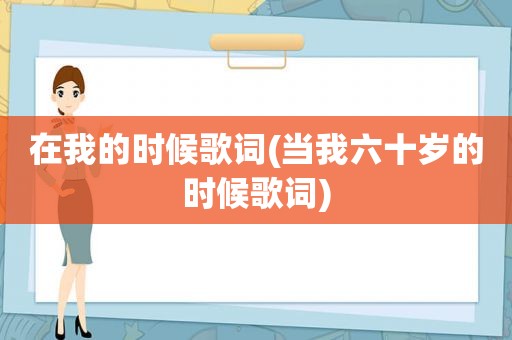 在我的时候歌词(当我六十岁的时候歌词)